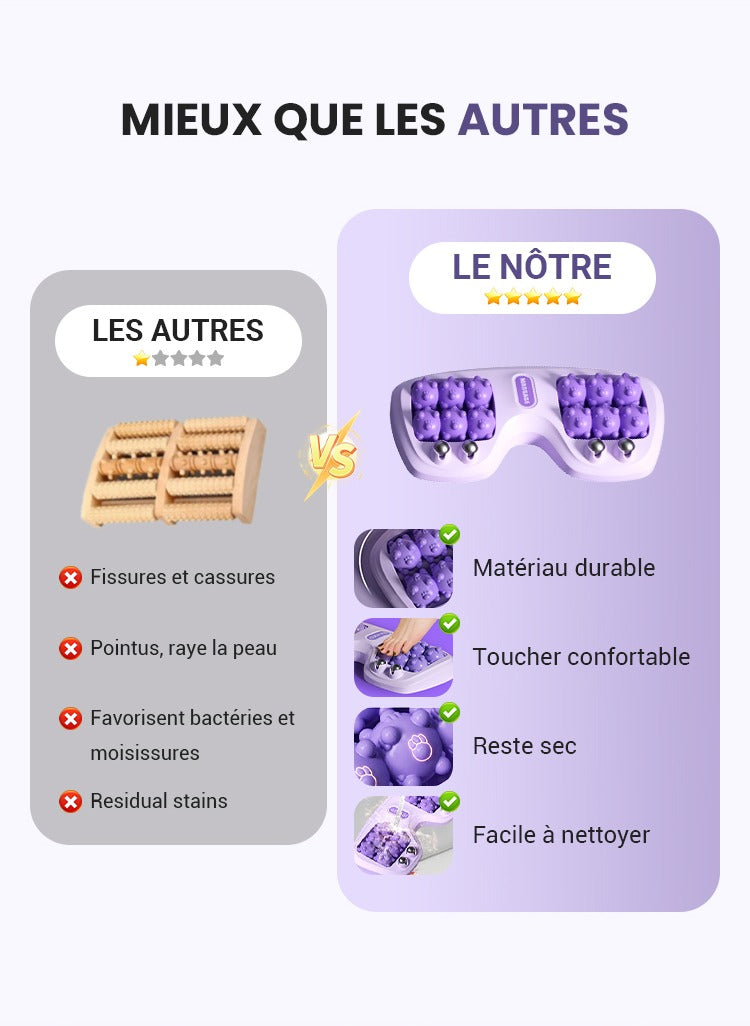 MIEUX QUE LES AUTRES

LES AUTRES

Fissures et cassures

Pointus, raye la peau

Favorisent bactéries et moisissures

Residual stains

VS

LE NÔTRE

Matériau durable

Toucher confortable

Reste sec

Facile à nettoyer